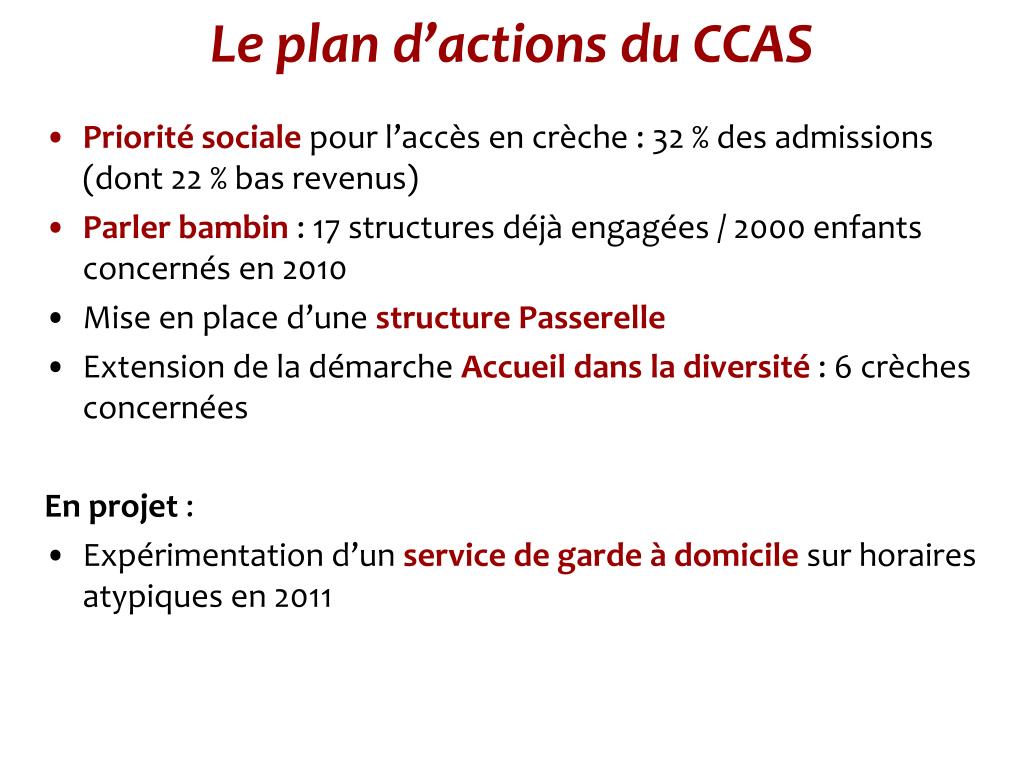 Le plan d’actions du CCAS

• Priorité sociale pour l’accès en crèche : 32 % des admissions (dont 22 % bas revenus)
• Parler bambin : 17 structures déjà engagées / 2000 enfants concernés en 2010
• Mise en place d’une structure Passerelle
• Extension de la démarche Accueil dans la diversité : 6 crèches concernées

En projet :
• Expérimentation d’un service de garde à domicile sur horaires atypiques en 2011